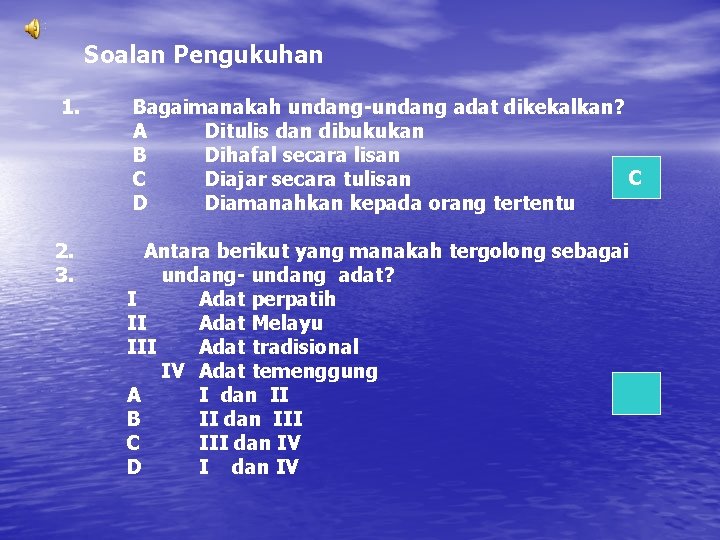 Soalan Pengukuhan

1. Bagaimanakah undang-undang adat dikekalkan?
A Ditulis dan dibukukan
B Dihafal secara lisan
C Diajar secara tulisan
D Diamanahkan kepada orang tertentu

C

2. Antara berikut yang manakah tergolong sebagai
3. undang- undang adat?
I Adat perpatih
II Adat Melayu
III Adat tradisional
IV Adat temenggung
A I dan II
B II dan III
C III dan IV
D I dan IV